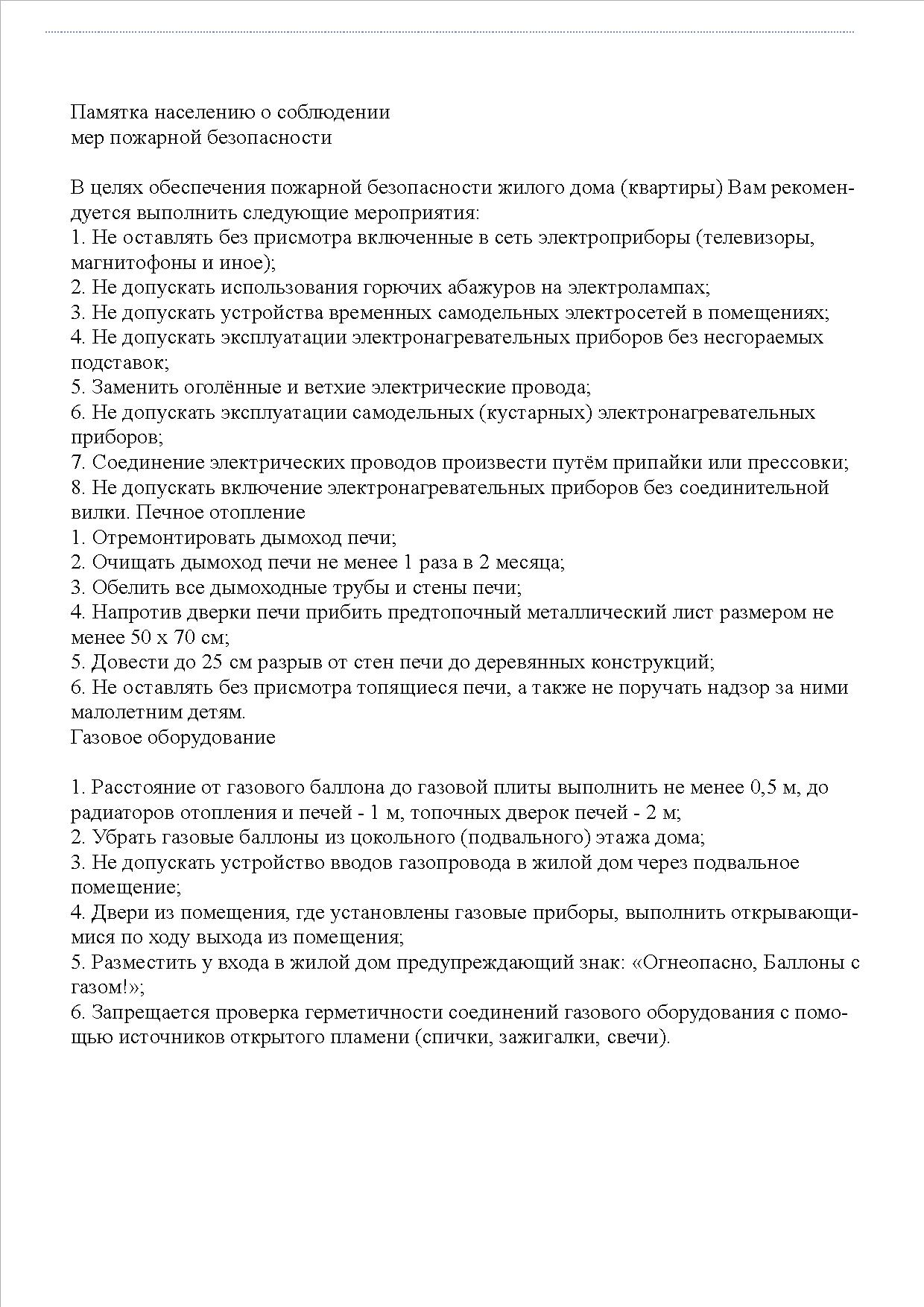 Памятка населению о соблюдении
мер пожарной безопасности

В целях обеспечения пожарной безопасности жилого дома (квартиры) Вам рекомендуется выполнить следующие мероприятия:
1. Не оставлять без присмотра включенные в сеть электроприборы (телевизоры, магнитофоны и иное);
2. Не допускать использования горючих абажуров на электролампах;
3. Не допускать устройства временных самодельных электросетей в помещениях;
4. Не допускать эксплуатации электронагревательных приборов без несгораемых подставок;
5. Заменить оголённые и ветхие электрические провода;
6. Не допускать эксплуатации самодельных (кустарных) электронагревательных приборов;
7. Соединение электрических проводов произвести путём припайки или прессовки;
8. Не допускать включение электронагревательных приборов без соединительной вилки. Печное отопление
1. Отремонтировать дымоход печи;
2. Очищать дымоход печи не менее 1 раза в 2 месяца;
3. Обелить все дымоходные трубы и стены печи;
4. Напротив дверки печи прибить предтопочный металлический лист размером не менее 50 х 70 см;
5. Довести до 25 см разрыв от стен печи до деревянных конструкций;
6. Не оставлять без присмотра топящиеся печи, а также не поручать надзор за ними малолетним детям.
Газовое оборудование

1. Расстояние от газового баллона до газовой плиты выполнить не менее 0,5 м, до радиаторов отопления и печей - 1 м, топочных дверок печей - 2 м;
2. Убрать газовые баллоны из цокольного (подвального) этажа дома;
3. Не допускать устройство вводов газопровода в жилой дом через подвальное помещение;
4. Двери из помещения, где установлены газовые приборы, выполнить открывающимися по ходу выхода из помещения;
5. Разместить у входа в жилой дом предупреждающий знак: «Огнеопасно, Баллоны с газом!»;
6. Запрещается проверка герметичности соединений газового оборудования с помощью источников открытого пламени (спички, зажигалки, свечи).